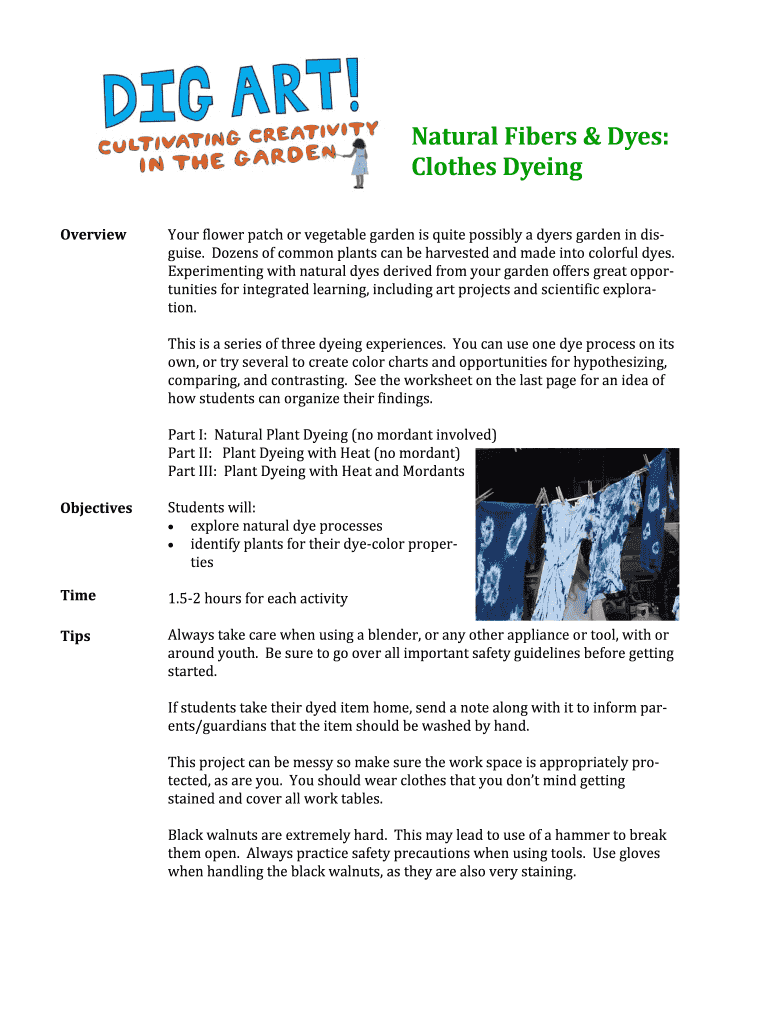 DIG ART!
CULTIVATING CREATIVITY IN THE GARDEN

Natural Fibers & Dyes: Clothes Dyeing

Overview

Your flower patch or vegetable garden is quite possibly a dyers garden in disguise. Dozens of common plants can be harvested and made into colorful dyes. Experimenting with natural dyes derived from your garden offers great opportunities for integrated learning, including art projects and scientific exploration.

This is a series of three dyeing experiences. You can use one dye process on its own, or try several to create color charts and opportunities for hypothesizing, comparing, and contrasting. See the worksheet on the last page for an idea of how students can organize their findings.

Part I: Natural Plant Dyeing (no mordant involved)
Part II: Plant Dyeing with Heat (no mordant)
Part III: Plant Dyeing with Heat and Mordants

Objectives

Students will:
• explore natural dye processes
• identify plants for their dye-color properties

Time

1.5-2 hours for each activity

Tips

Always take care when using a blender, or any other appliance or tool, with or around youth. Be sure to go over all important safety guidelines before getting started.

If students take their dyed item home, send a note along with it to inform parents/guardians that the item should be washed by hand.

This project can be messy so make sure the work space is appropriately protected, as are you. You should wear clothes that you don't mind getting stained and cover all work tables.

Black walnuts are extremely hard. This may lead to use of a hammer to break them open. Always practice safety precautions when using tools. Use gloves when handling the black walnuts, as they are also very staining.